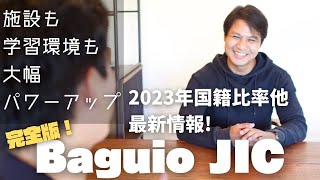 施設も
学習環境も
大幅
パワーアップ

2023年国籍比率他
最新情報!

完全版！
Baguio JIC